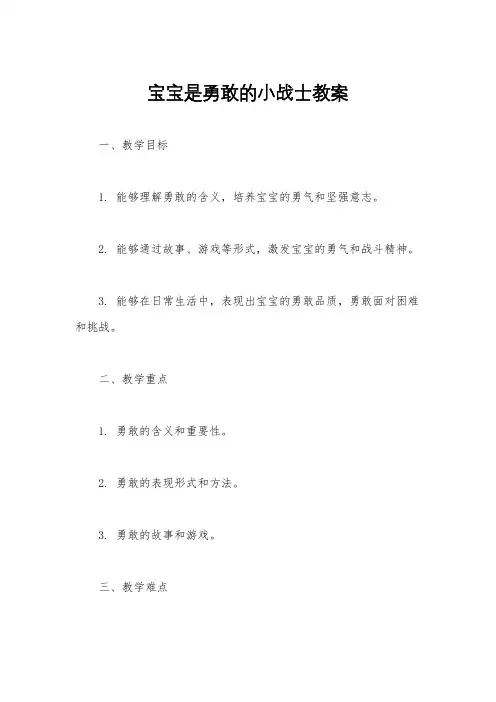 宝宝是勇敢的小战士教案

一、教学目标

1. 能够理解勇敢的含义，培养宝宝的勇气和坚强意志。

2. 能够通过故事、游戏等形式，激发宝宝的勇气和战斗精神。

3. 能够在日常生活中，表现出宝宝的勇敢品质，勇敢面对困难和挑战。

二、教学重点

1. 勇敢的含义和重要性。

2. 勇敢的表现形式和方法。

3. 勇敢的故事和游戏。

三、教学难点